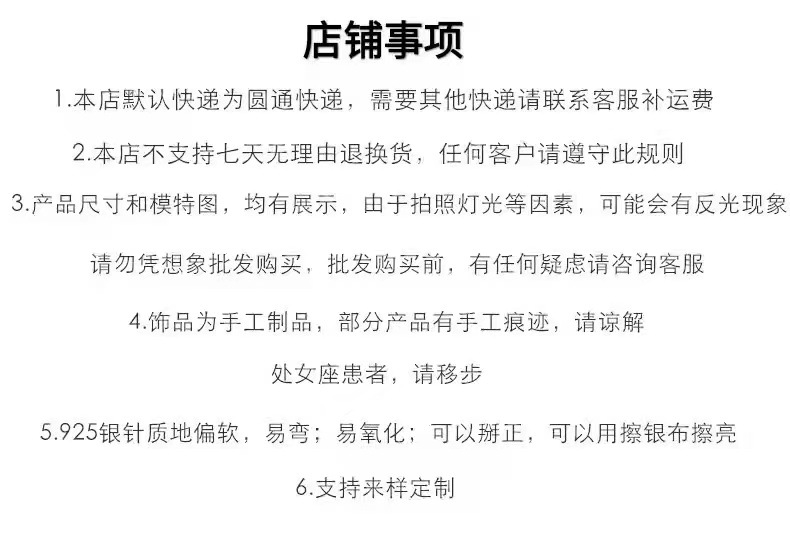 店铺事项

1.本店默认快递为圆通快递，需要其他快递请联系客服补运费

2.本店不支持七天无理由退换货，任何客户请遵守此规则

3.产品尺寸和模特图，均有展示，由于拍照灯光等因素，可能会有反光现象

请勿凭想象批发购买，批发购买前，有任何疑虑请咨询客服

4.饰品为手工制品，部分产品有手工痕迹，请谅解

处女座患者，请移步

5.925银针质地偏软，易弯；易氧化；可以掰正，可以用擦银布擦亮

6.支持来样定制